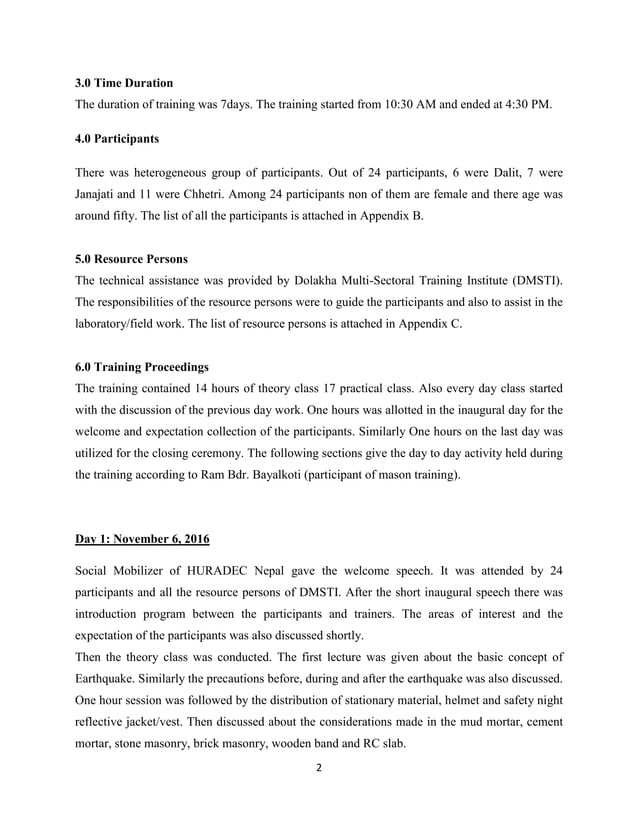 3.0 Time Duration
The duration of training was 7days. The training started from 10:30 AM and ended at 4:30 PM.

4.0 Participants

There was heterogeneous group of participants. Out of 24 participants, 6 were Dalit, 7 were Janajati and 11 were Chhetri. Among 24 participants non of them are female and there age was around fifty. The list of all the participants is attached in Appendix B.

5.0 Resource Persons
The technical assistance was provided by Dolakha Multi-Sectoral Training Institute (DMSTI). The responsibilities of the resource persons were to guide the participants and also to assist in the laboratory/field work. The list of resource persons is attached in Appendix C.

6.0 Training Proceedings
The training contained 14 hours of theory class 17 practical class. Also every day class started with the discussion of the previous day work. One hours was allotted in the inaugural day for the welcome and expectation collection of the participants. Similarly One hours on the last day was utilized for the closing ceremony. The following sections give the day to day activity held during the training according to Ram Bdr. Bayalkoti (participant of mason training).

Day 1: November 6, 2016

Social Mobilizer of HURADEC Nepal gave the welcome speech. It was attended by 24 participants and all the resource persons of DMSTI. After the short inaugural speech there was introduction program between the participants and trainers. The areas of interest and the expectation of the participants was also discussed shortly.
Then the theory class was conducted. The first lecture was given about the basic concept of Earthquake. Similarly the precautions before, during and after the earthquake was also discussed. One hour session was followed by the distribution of stationary material, helmet and safety night reflective jacket/vest. Then discussed about the considerations made in the mud mortar, cement mortar, stone masonry, brick masonry, wooden band and RC slab.

2